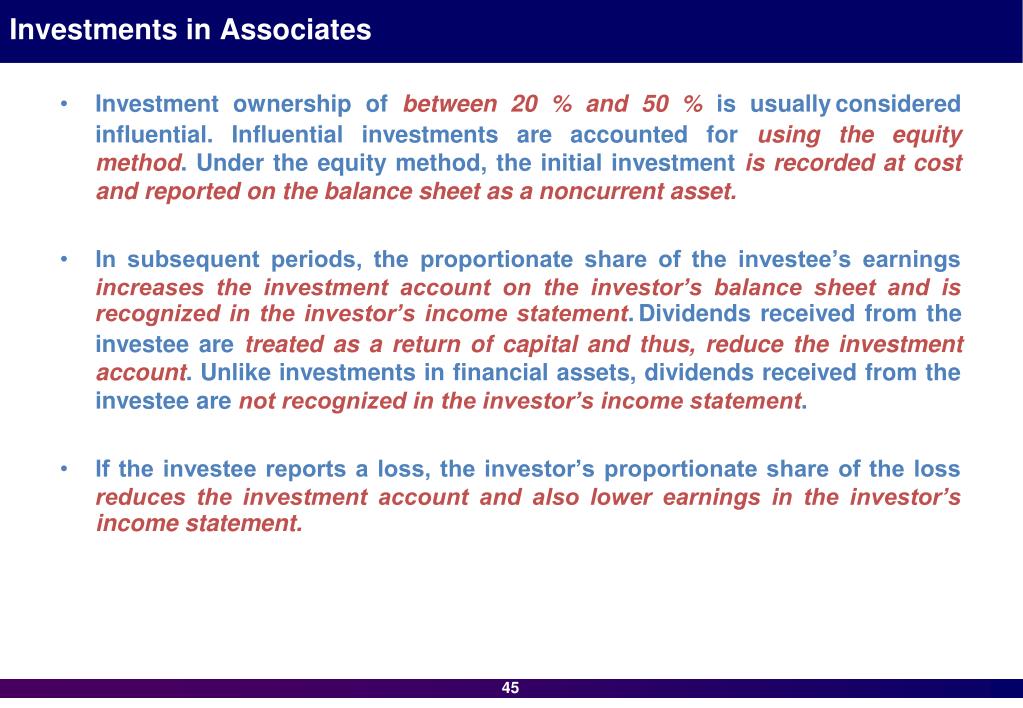 Investments in Associates

• Investment ownership of between 20 % and 50 % is usually considered influential. Influential investments are accounted for using the equity method. Under the equity method, the initial investment is recorded at cost and reported on the balance sheet as a noncurrent asset.

• In subsequent periods, the proportionate share of the investee's earnings increases the investment account on the investor's balance sheet and is recognized in the investor's income statement. Dividends received from the investee are treated as a return of capital and thus, reduce the investment account. Unlike investments in financial assets, dividends received from the investee are not recognized in the investor's income statement.

• If the investee reports a loss, the investor's proportionate share of the loss reduces the investment account and also lower earnings in the investor's income statement.

45